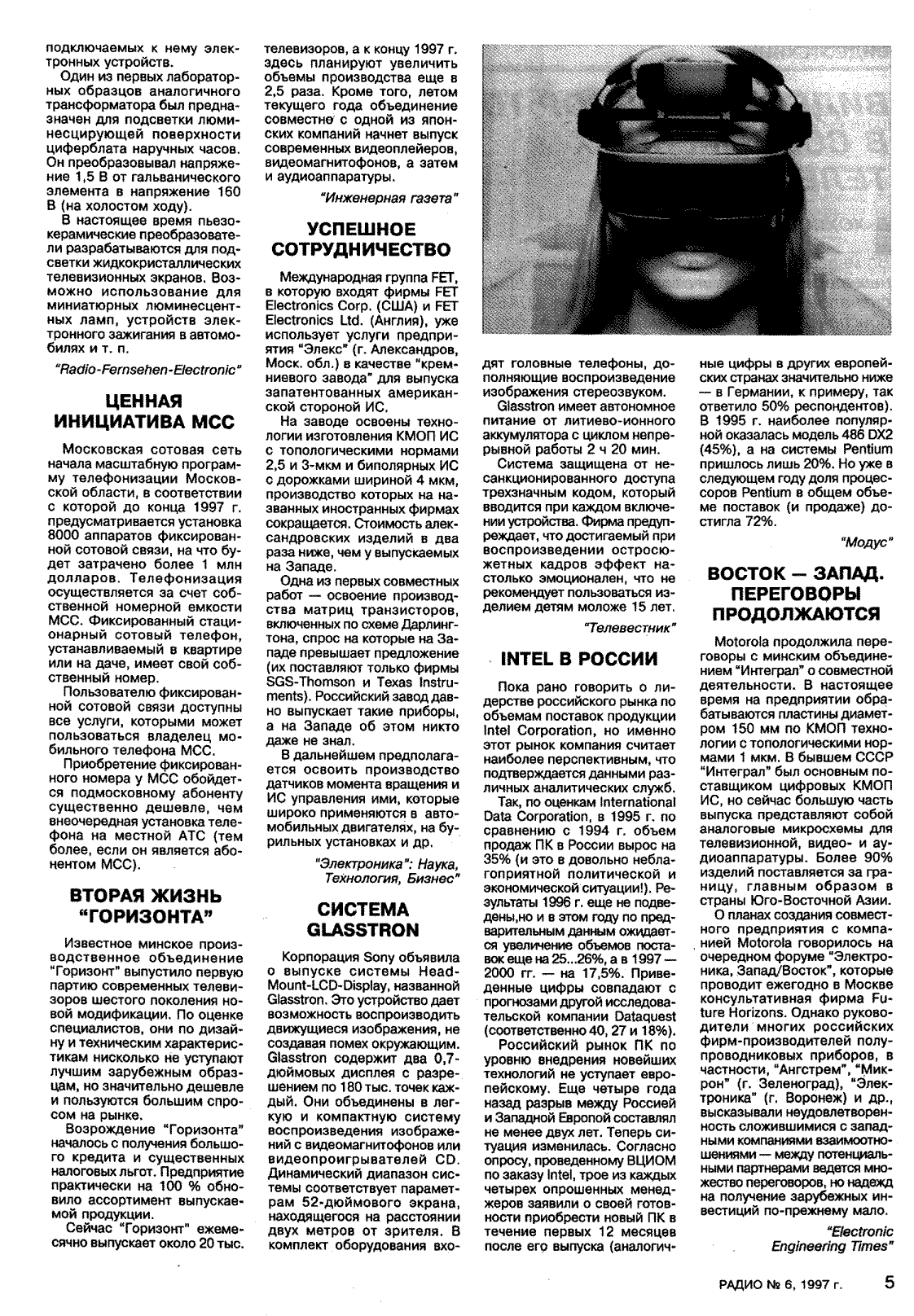 подключаемых к нему электронных устройств.

Один из первых лабораторных образцов аналогичного трансформатора был предназначен для подсветки люминесцирующей поверхности циферблата наручных часов. Он преобразовывал напряжение 1,5 В от гальванического элемента в напряжение 160 В (на холостом ходу).

В настоящее время пьезокерамические преобразователи разрабатываются для подсветки жидкокристаллических телевизионных экранов. Возможно использование для миниатюрных люминесцентных ламп, устройств электронного зажигания в автомобилях и т. п.

"Radio-Fernsehen-Electronic"

ЦЕННАЯ ИНИЦИАТИВА МСС

Московская сотовая сеть начала масштабную программу телефонизации Московской области, в соответствии с которой до конца 1997 г. предусматривается установка 8000 аппаратов фиксированной сотовой связи, на что будет затрачено более 1 млн долларов. Телефонизация осуществляется за счет собственной номерной емкости МСС. Фиксированный стационарный сотовый телефон, устанавливаемый в квартире или на даче, имеет свой собственный номер.

Пользователю фиксированной сотовой связи доступны все услуги, которыми может пользоваться владелец мобильного телефона МСС.

Приобретение фиксированного номера у МСС обойдется подмосковному абоненту существенно дешевле, чем внеочередная установка телефона на местной АТС (тем более, если он является абонентом МСС).

ВТОРАЯ ЖИЗНЬ "ГОРИЗОНТА"

Известное минское производственное объединение "Горизонт" выпустило первую партию современных телевизоров шестого поколения новой модификации. По оценке специалистов, они по дизайну и техническим характеристикам нисколько не уступают лучшим зарубежным образцам, но значительно дешевле и пользуются большим спросом на рынке.

Возрождение "Горизонта" началось с получения большого кредита и существенных налоговых льгот. Предприятие практически на 100 % обновило ассортимент выпускаемой продукции.

Сейчас "Горизонт" ежемесячно выпускает около 20 тыс. телевизоров, а к концу 1997 г. здесь планируют увеличить объемы производства еще в 2,5 раза. Кроме того, летом текущего года объединение совместно с одной из японских компаний начнет выпуск современных видеоплейеров, видеомагнитофонов, а затем и аудиоаппаратуры.

"Инженерная газета"

УСПЕШНОЕ СОТРУДНИЧЕСТВО

Международная группа FET, в которую входят фирмы FET Electronics Corp. (США) и FET Electronics Ltd. (Англия), уже использует услуги предприятия "Элекс" (г. Александров, Моск. обл.) в качестве "кремниевого завода" для выпуска запатентованных американской стороной ИС.

На заводе освоены технологии изготовления КМОП ИС с топологическими нормами 2,5 и 3-мкм и биполярных ИС с дорожками шириной 4 мкм, производство которых на названных иностранных фирмах сокращается. Стоимость александровских изделий в два раза ниже, чем у выпускаемых на Западе.

Одна из первых совместных работ — освоение производства матриц транзисторов, включенных по схеме Дарлингтона, спрос на которые на Западе превышает предложение (их поставляют только фирмы SGS-Thomson и Texas Instruments). Российский завод давно выпускает такие приборы, а на Западе об этом никто даже не знал.

В дальнейшем предполагается освоить производство датчиков момента вращения и ИС управления ими, которые широко применяются в автомобильных двигателях, на бурильных установках и др.

"Электроника": Наука, Технология, Бизнес"

СИСТЕМА GLASSTRON

Корпорация Sony объявила о выпуске системы Head-Mount-LCD-Display, названной Glasstron. Это устройство дает возможность воспроизводить движущиеся изображения, не создавая помех окружающим. Glasstron содержит два 0,7-дюймовых дисплея с разрешением по 180 тыс. точек каждый. Они объединены в легкую и компактную систему воспроизведения изображений с видеомагнитофонов или видеопроигрывателей CD. Динамический диапазон системы соответствует параметрам 52-дюймового экрана, находящегося на расстоянии двух метров от зрителя. В комплект оборудования входят головные телефоны, дополняющие воспроизведение изображения стереозвуком.

Glasstron имеет автономное питание от литиево-ионного аккумулятора с циклом непрерывной работы 2 ч 20 мин.

Система защищена от несанкционированного доступа трехзначным кодом, который вводится при каждом включении устройства. Фирма предупреждает, что достигаемый при воспроизведении остросюжетных кадров эффект настолько эмоционален, что не рекомендует пользоваться изделием детям моложе 15 лет.

"Телевестник"

INTEL В РОССИИ

Пока рано говорить о лидерстве российского рынка по объемам поставок продукции Intel Corporation, но именно этот рынок компания считает наиболее перспективным, что подтверждается данными различных аналитических служб.

Так, по оценкам International Data Corporation, в 1995 г. по сравнению с 1994 г. объем продаж ПК в России вырос на 35% (и это в довольно неблагоприятной политической и экономической ситуации!). Результаты 1996 г. еще не подведены,но и в этом году по предварительным данным ожидается увеличение объемов поставок еще на 25...26%, а в 1997 — 2000 гг. — на 17,5%. Приведенные цифры совпадают с прогнозами другой исследовательской компании Dataquest (соответственно 40, 27 и 18%).

Российский рынок ПК по уровню внедрения новейших технологий не уступает европейскому. Еще четыре года назад разрыв между Россией и Западной Европой составлял не менее двух лет. Теперь ситуация изменилась. Согласно опросу, проведенному ВЦИОМ по заказу Intel, трое из каждых четырех опрошенных менеджеров заявили о своей готовности приобрести новый ПК в течение первых 12 месяцев после его выпуска (аналогичные цифры в других европейских странах значительно ниже — в Германии, к примеру, так ответило 50% респондентов). В 1995 г. наиболее популярной оказалась модель 486 DX2 (45%), а на системы Pentium пришлось лишь 20%. Но уже в следующем году доля процессоров Pentium в общем объеме поставок (и продаже) достигла 72%.

"Модус"

ВОСТОК — ЗАПАД. ПЕРЕГОВОРЫ ПРОДОЛЖАЮТСЯ

Motorola продолжила переговоры с минским объединением "Интеграл" о совместной деятельности. В настоящее время на предприятии обрабатываются пластины диаметром 150 мм по КМОП технологии с топологическими нормами 1 мкм. В бывшем СССР "Интеграл" был основным поставщиком цифровых КМОП ИС, но сейчас большую часть выпуска представляют собой аналоговые микросхемы для телевизионной, видео- и аудиоаппаратуры. Более 90% изделий поставляется за границу, главным образом в страны Юго-Восточной Азии.

О планах создания совместного предприятия с компанией Motorola говорилось на очередном форуме "Электроника, Запад/Восток", которые проводит ежегодно в Москве консультативная фирма Future Horizons. Однако руководители многих российских фирм-производителей полупроводниковых приборов, в частности, "Ангстрем", "Микрон" (г. Зеленоград), "Электроника" (г. Воронеж) и др., высказывали неудовлетворенность сложившимися с западными компаниями взаимоотношениями — между потенциальными партнерами ведется множество переговоров, но надежд на получение зарубежных инвестиций по-прежнему мало.

"Electronic Engineering Times"

РАДИО № 6, 1997 г. 5